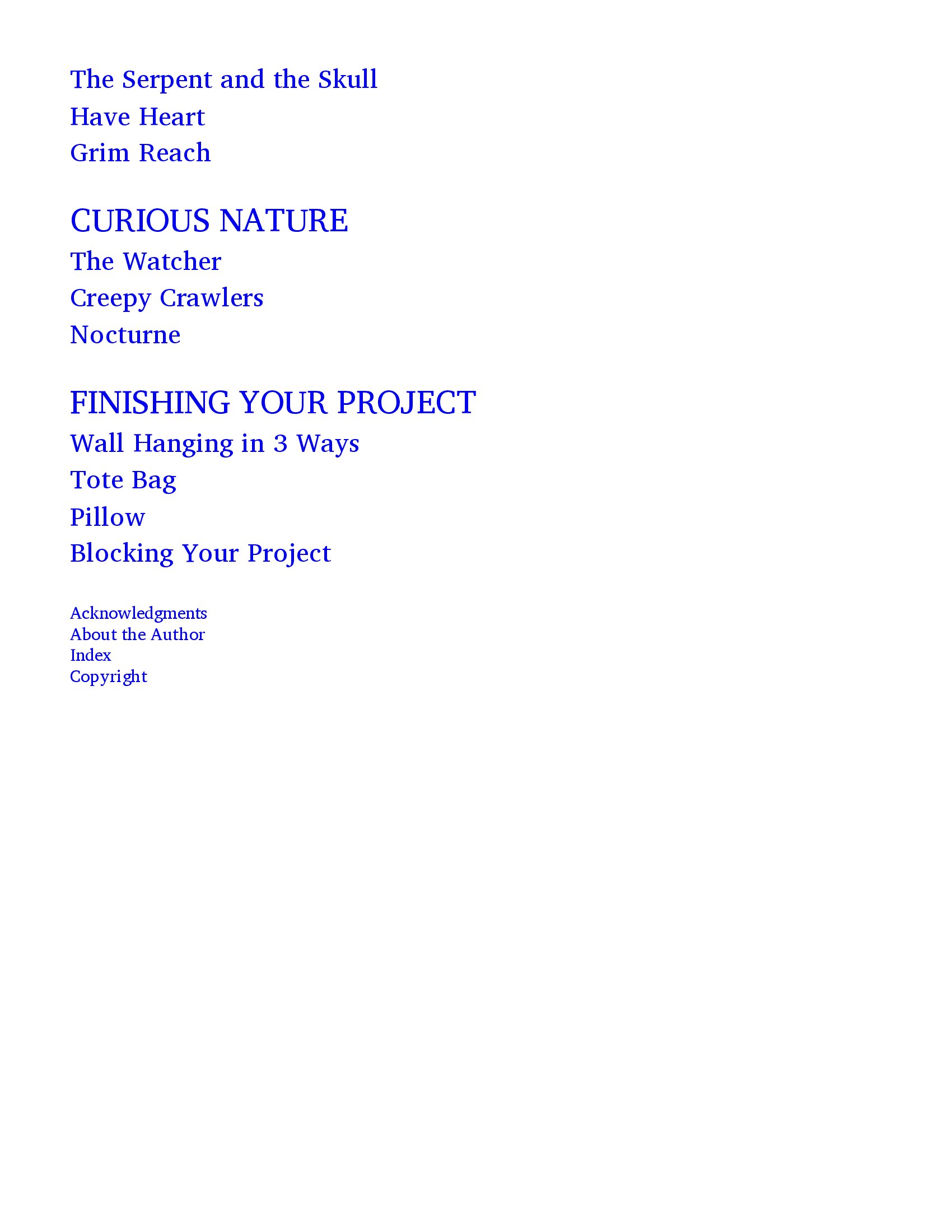 The Serpent and the Skull
Have Heart
Grim Reach

CURIOUS NATURE
The Watcher
Creepy Crawlers
Nocturne

FINISHING YOUR PROJECT
Wall Hanging in 3 Ways
Tote Bag
Pillow
Blocking Your Project

Acknowledgments
About the Author
Index
Copyright